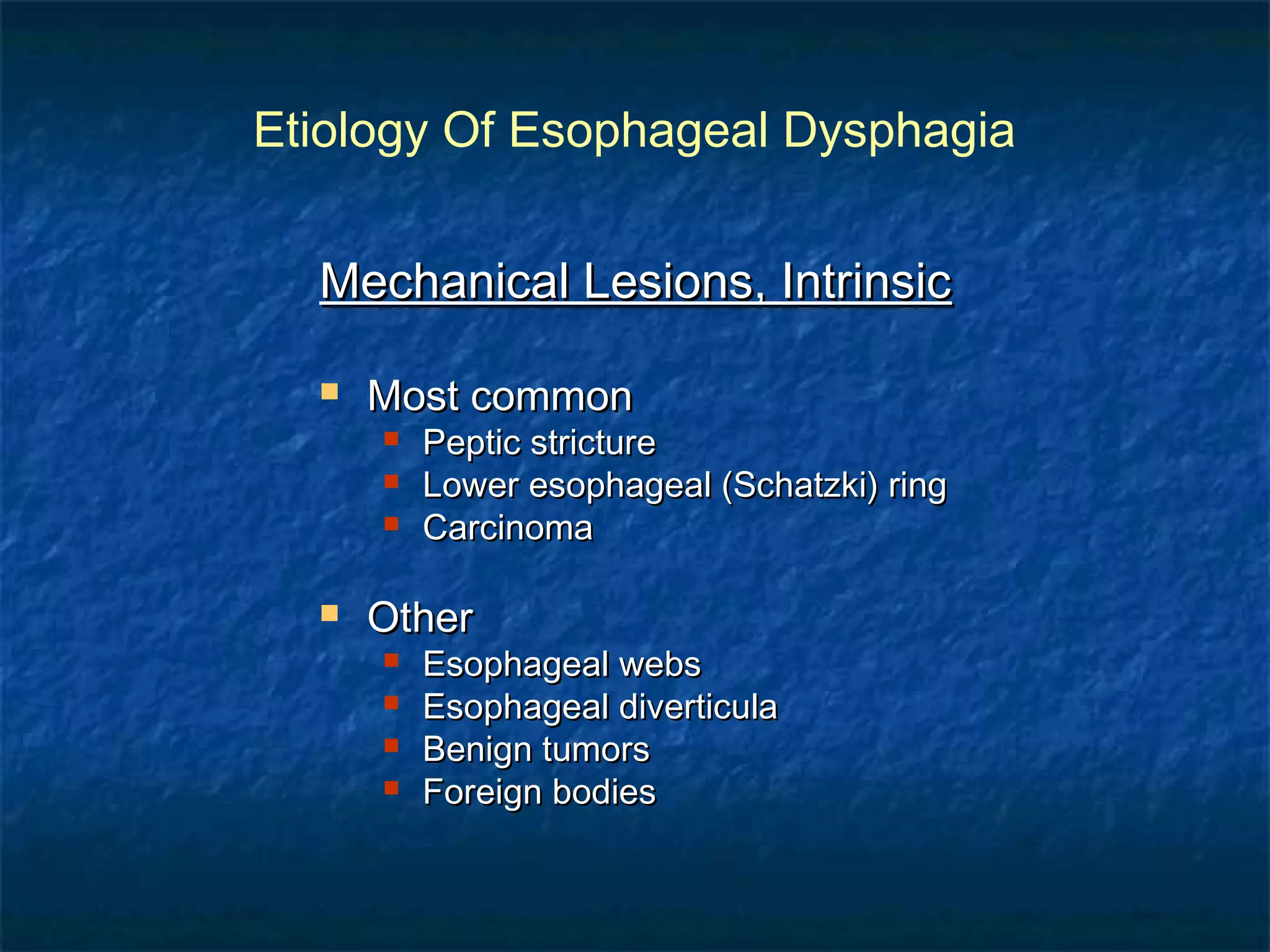 Etiology Of Esophageal Dysphagia

Mechanical Lesions, Intrinsic

- Most common
  - Peptic stricture
  - Lower esophageal (Schatzki) ring
  - Carcinoma

- Other
  - Esophageal webs
  - Esophageal diverticula
  - Benign tumors
  - Foreign bodies